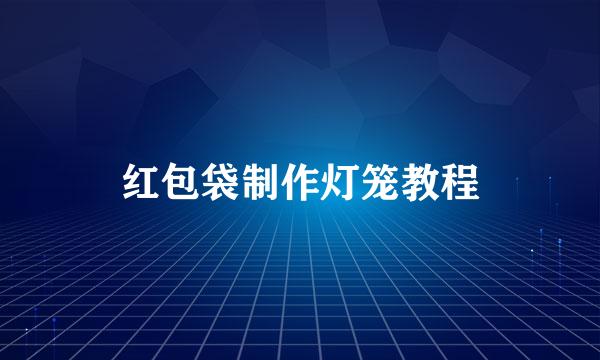 红包袋制作灯笼教程